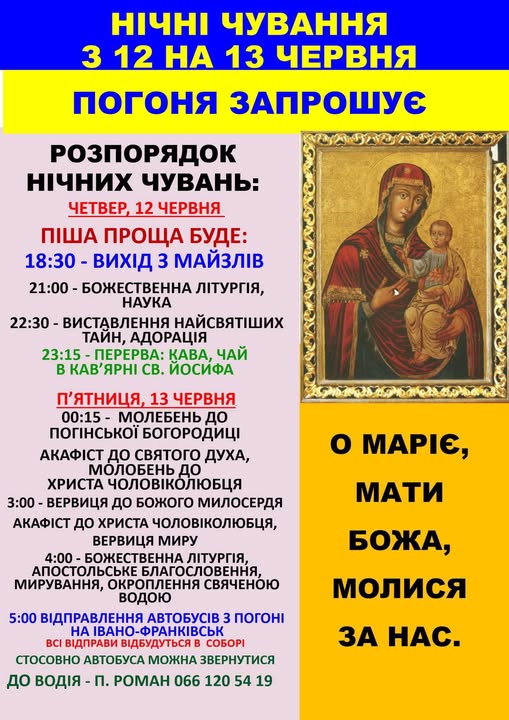 НІЧНІ ЧУВАННЯ
З 12 НА 13 ЧЕРВНЯ

ПОГОНЯ ЗАПРОШУЄ

РОЗПОРЯДОК
НІЧНИХ ЧУВАНЬ:

ЧЕТВЕР, 12 ЧЕРВНЯ

ПІША ПРОЩА БУДЕ:

18:30 - ВИХІД З МАЙЗЛІВ

21:00 - БОЖЕСТВЕННА ЛІТУРГІЯ, НАУКА

22:30 - ВИСТАВЛЕННЯ НАЙСВЯТІШИХ ТАЙН, АДОРАЦІЯ

23:15 - ПЕРЕРВА: КАВА, ЧАЙ В КАВ'ЯРНІ СВ. ЙОСИФА

П'ЯТНИЦЯ, 13 ЧЕРВНЯ

00:15 - МОЛЕБЕНЬ ДО ПОГІНСЬКОЇ БОГОРОДИЦІ

АКАФІСТ ДО СВЯТОГО ДУХА, МОЛОБЕНЬ ДО ХРИСТА ЧОЛОВІКОЛЮБЦЯ

3:00 - ВЕРВИЦЯ ДО БОЖОГО МИЛОСЕРДЯ

АКАФІСТ ДО ХРИСТА ЧОЛОВІКОЛЮБЦЯ, ВЕРВИЦЯ МИРУ

4:00 - БОЖЕСТВЕННА ЛІТУРГІЯ, АПОСТОЛЬСЬКЕ БЛАГОСЛОВЕННЯ, МИРУВАННЯ, ОКРОПЛЕННЯ СВЯЧЕНОЮ ВОДОЮ

5:00 ВІДПРАВЛЕННЯ АВТОБУСІВ З ПОГОНІ НА ІВАНО-ФРАНКІВСЬК

ВСІ ВІДПРАВИ ВІДБУДУТЬСЯ В СОБОРІ

СТОСОВНО АВТОБУСА МОЖНА ЗВЕРНУТИСЯ

ДО ВОДІЯ - П. РОМАН 066 120 54 19

О МАРІЄ,
МАТИ
БОЖА,
МОЛИСЯ
ЗА НАС.